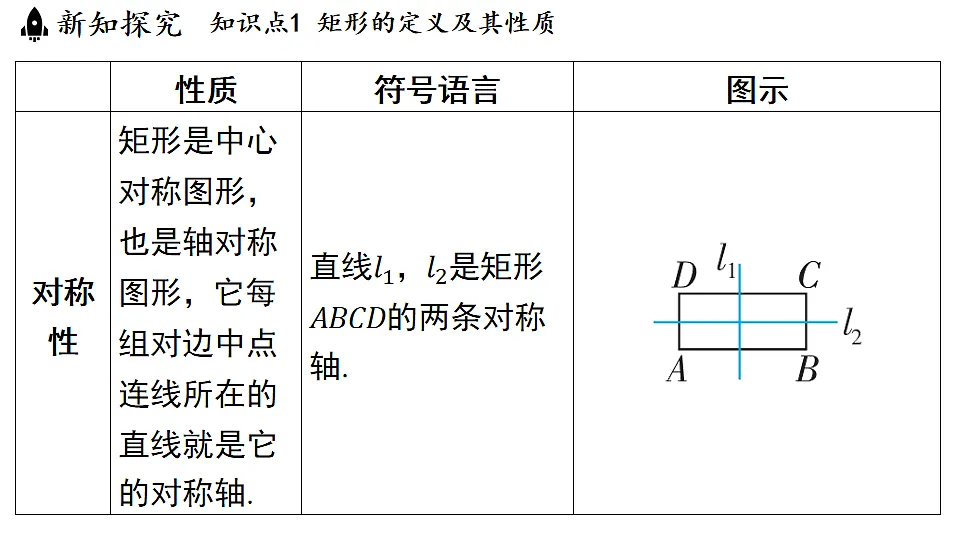 新知探究　知识点1 矩形的定义及其性质

|  | 性质 | 符号语言 | 图示 |
|---|---|---|---|
| 对称性 | 矩形是中心对称图形，也是轴对称图形，它每组对边中点连线所在的直线就是它的对称轴. | 直线$l_1$，$l_2$是矩形$ABCD$的两条对称轴. | $D$ $l_1$ $C$ $l_2$ $A$ $B$ |